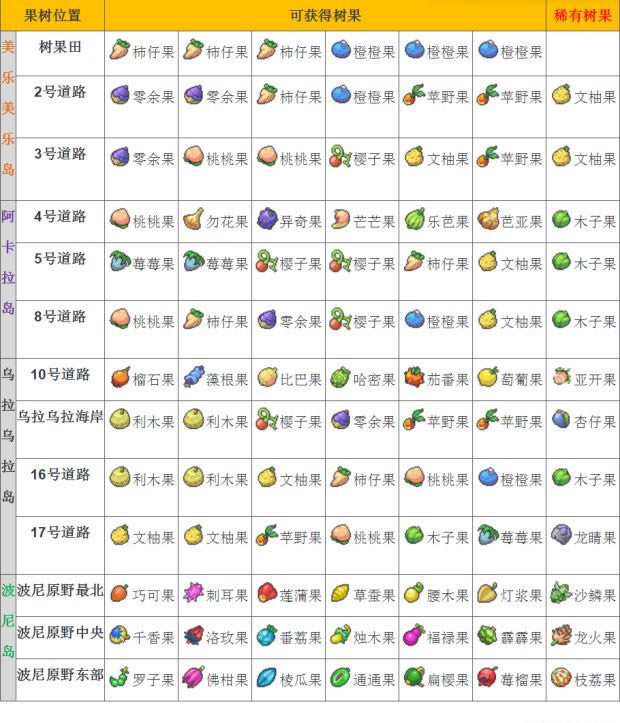 | 果树位置 |  | 可获得树果 |  |  |  |  |  | 稀有树果 |
|---|---|---|---|---|---|---|---|---|
| 美乐美乐岛 | 树果田 | 柿仔果 | 柿仔果 | 柿仔果 | 橙橙果 | 橙橙果 | 橙橙果 |  |
|  | 2号道路 | 零余果 | 零余果 | 柿仔果 | 橙橙果 | 苹野果 | 苹野果 | 文柚果 |
|  | 3号道路 | 零余果 | 桃桃果 | 桃桃果 | 樱子果 | 文柚果 | 苹野果 | 文柚果 |
| 阿卡拉岛 | 4号道路 | 桃桃果 | 勿花果 | 异奇果 | 芒芒果 | 乐芭果 | 芭亚果 | 木子果 |
|  | 5号道路 | 莓莓果 | 莓莓果 | 樱子果 | 樱子果 | 柿仔果 | 文柚果 | 木子果 |
|  | 8号道路 | 桃桃果 | 柿仔果 | 零余果 | 樱子果 | 橙橙果 | 文柚果 | 木子果 |
| 乌拉乌拉岛 | 10号道路 | 榴石果 | 藻根果 | 比巴果 | 哈密果 | 茄番果 | 萄葡果 | 亚开果 |
|  | 乌拉乌拉海岸 | 利木果 | 利木果 | 樱子果 | 零余果 | 苹野果 | 苹野果 | 杏仔果 |
|  | 16号道路 | 利木果 | 利木果 | 文柚果 | 柿仔果 | 桃桃果 | 橙橙果 | 木子果 |
|  | 17号道路 | 文柚果 | 文柚果 | 苹野果 | 桃桃果 | 木子果 | 莓莓果 | 龙睛果 |
| 波尼岛 | 波尼原野最北 | 巧可果 | 刺耳果 | 莲蒲果 | 草蚕果 | 腰木果 | 灯浆果 | 沙鳞果 |
|  | 波尼原野中央 | 千香果 | 洛玫果 | 番荔果 | 烛木果 | 福禄果 | 霹霹果 | 龙火果 |
|  | 波尼原野东部 | 罗子果 | 佛柑果 | 棱瓜果 | 通通果 | 扁樱果 | 莓榴果 | 枝荔果 |